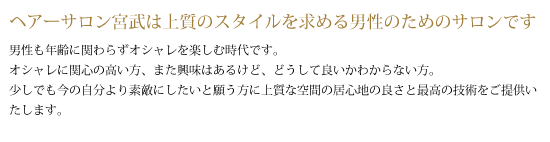 ヘアーサロン宮武は上質のスタイルを求める男性のためのサロンです

男性も年齢に関わらずオシャレを楽しむ時代です。
オシャレに関心の高い方、また興味はあるけど、どうして良いかわからない方。
少しでも今の自分より素敵にしたいと願う方に上質な空間の居心地の良さと最高の技術をご提供いたします。